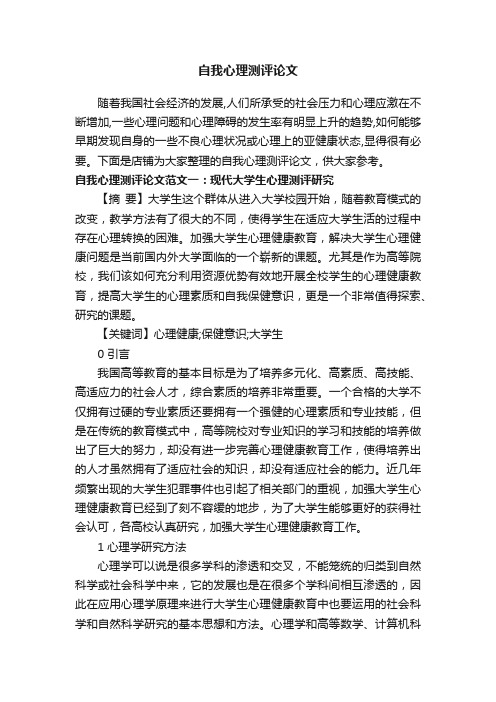 自我心理测评论文

随着我国社会经济的发展,人们所承受的社会压力和心理应激在不断增加,一些心理问题和心理障碍的发生率有明显上升的趋势,如何能够早期发现自身的一些不良心理状况或心理上的亚健康状态,显得很有必要。下面是店铺为大家整理的自我心理测评论文，供大家参考。

自我心理测评论文范文一：现代大学生心理测评研究

【摘 要】大学生这个群体从进入大学校园开始，随着教育模式的改变，教学方法有了很大的不同，使得学生在适应大学生活的过程中存在心理转换的困难。加强大学生心理健康教育，解决大学生心理健康问题是当前国内外大学面临的一个崭新的课题。尤其是作为高等院校，我们该如何充分利用资源优势有效地开展全校学生的心理健康教育，提高大学生的心理素质和自我保健意识，更是一个非常值得探索、研究的课题。

【关键词】心理健康;保健意识;大学生

0 引言

我国高等教育的基本目标是为了培养多元化、高素质、高技能、高适应力的社会人才，综合素质的培养非常重要。一个合格的大学不仅拥有过硬的专业素质还要拥有一个强健的心理素质和专业技能，但是在传统的教育模式中，高等院校对专业知识的学习和技能的培养做出了巨大的努力，却没有进一步完善心理健康教育工作，使得培养出的人才虽然拥有了适应社会的知识，却没有适应社会的能力。近几年频繁出现的大学生犯罪事件也引起了相关部门的重视，加强大学生心理健康教育已经到了刻不容缓的地步，为了大学生能够更好的获得社会认可，各高校认真研究，加强大学生心理健康教育工作。

1 心理学研究方法

心理学可以说是很多学科的渗透和交叉，不能笼统的归类到自然科学或社会科学中来，它的发展也是在很多个学科间相互渗透的，因此在应用心理学原理来进行大学生心理健康教育中也要运用的社会科学和自然科学研究的基本思想和方法。心理学和高等数学、计算机科